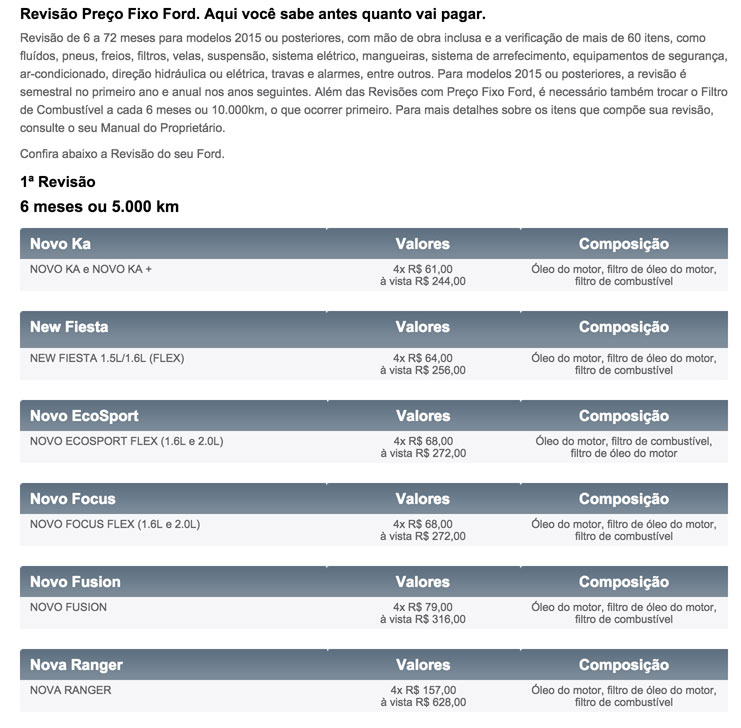 Revisão Preço Fixo Ford. Aqui você sabe antes quanto vai pagar.

Revisão de 6 a 72 meses para modelos 2015 ou posteriores, com mão de obra inclusa e a verificação de mais de 60 itens, como fluídos, pneus, freios, filtros, velas, suspensão, sistema elétrico, mangueiras, sistema de arrefecimento, equipamentos de segurança, ar-condicionado, direção hidráulica ou elétrica, travas e alarmes, entre outros. Para modelos 2015 ou posteriores, a revisão é semestral no primeiro ano e anual nos anos seguintes. Além das Revisões com Preço Fixo Ford, é necessário também trocar o Filtro de Combustível a cada 6 meses ou 10.000km, o que ocorrer primeiro. Para mais detalhes sobre os itens que compõe sua revisão, consulte o seu Manual do Proprietário.

Confira abaixo a Revisão do seu Ford.

1ª Revisão

6 meses ou 5.000 km

| Novo Ka | Valores | Composição |
|---|---|---|
| NOVO KA e NOVO KA + | 4x R$ 61,00 à vista R$ 244,00 | Óleo do motor, filtro de óleo do motor, filtro de combustível |

| New Fiesta | Valores | Composição |
|---|---|---|
| NEW FIESTA 1.5L/1.6L (FLEX) | 4x R$ 64,00 à vista R$ 256,00 | Óleo do motor, filtro de óleo do motor, filtro de combustível |

| Novo EcoSport | Valores | Composição |
|---|---|---|
| NOVO ECOSPORT FLEX (1.6L e 2.0L) | 4x R$ 68,00 à vista R$ 272,00 | Óleo do motor, filtro de combustível, filtro de óleo do motor |

| Novo Focus | Valores | Composição |
|---|---|---|
| NOVO FOCUS FLEX (1.6L e 2.0L) | 4x R$ 68,00 à vista R$ 272,00 | Óleo do motor, filtro de óleo do motor, filtro de combustível |

| Novo Fusion | Valores | Composição |
|---|---|---|
| NOVO FUSION | 4x R$ 79,00 à vista R$ 316,00 | Óleo do motor, filtro de óleo do motor, filtro de combustível |

| Nova Ranger | Valores | Composição |
|---|---|---|
| NOVA RANGER | 4x R$ 157,00 à vista R$ 628,00 | Óleo do motor, filtro de óleo do motor, filtro de combustível |